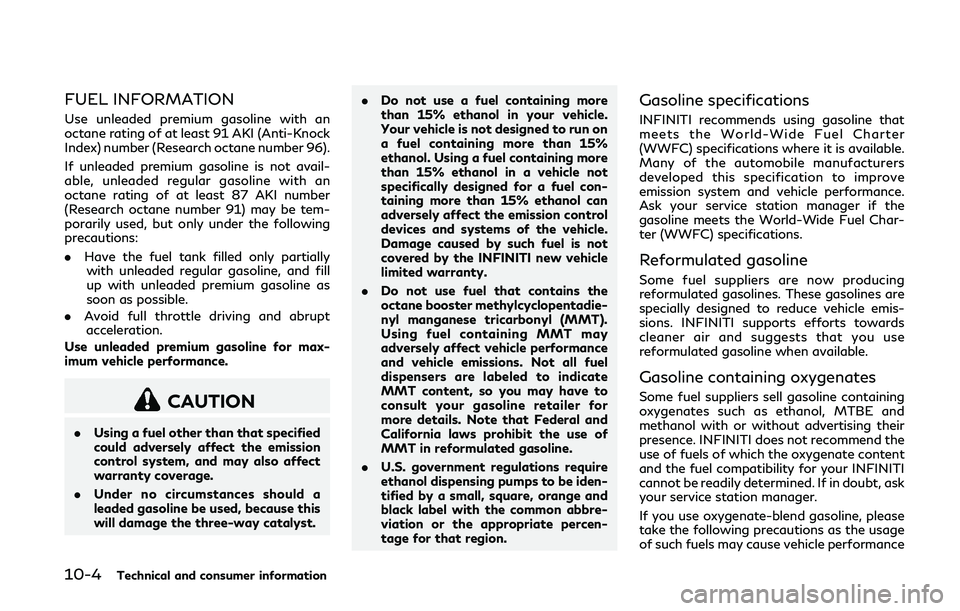 FUEL INFORMATION

Use unleaded premium gasoline with an octane rating of at least 91 AKI (Anti-Knock Index) number (Research octane number 96).

If unleaded premium gasoline is not available, unleaded regular gasoline with an octane rating of at least 87 AKI number (Research octane number 91) may be temporarily used, but only under the following precautions:

. Have the fuel tank filled only partially with unleaded regular gasoline, and fill up with unleaded premium gasoline as soon as possible.

. Avoid full throttle driving and abrupt acceleration.

Use unleaded premium gasoline for maximum vehicle performance.

CAUTION

. Using a fuel other than that specified could adversely affect the emission control system, and may also affect warranty coverage.

. Under no circumstances should a leaded gasoline be used, because this will damage the three-way catalyst.

. Do not use a fuel containing more than 15% ethanol in your vehicle. Your vehicle is not designed to run on a fuel containing more than 15% ethanol. Using a fuel containing more than 15% ethanol in a vehicle not specifically designed for a fuel containing more than 15% ethanol can adversely affect the emission control devices and systems of the vehicle. Damage caused by such fuel is not covered by the INFINITI new vehicle limited warranty.

. Do not use fuel that contains the octane booster methylcyclopentadienyl manganese tricarbonyl (MMT). Using fuel containing MMT may adversely affect vehicle performance and vehicle emissions. Not all fuel dispensers are labeled to indicate MMT content, so you may have to consult your gasoline retailer for more details. Note that Federal and California laws prohibit the use of MMT in reformulated gasoline.

. U.S. government regulations require ethanol dispensing pumps to be identified by a small, square, orange and black label with the common abbreviation or the appropriate percentage for that region.

Gasoline specifications

INFINITI recommends using gasoline that meets the World-Wide Fuel Charter (WWFC) specifications where it is available. Many of the automobile manufacturers developed this specification to improve emission system and vehicle performance. Ask your service station manager if the gasoline meets the World-Wide Fuel Charter (WWFC) specifications.

Reformulated gasoline

Some fuel suppliers are now producing reformulated gasolines. These gasolines are specially designed to reduce vehicle emissions. INFINITI supports efforts towards cleaner air and suggests that you use reformulated gasoline when available.

Gasoline containing oxygenates

Some fuel suppliers sell gasoline containing oxygenates such as ethanol, MTBE and methanol with or without advertising their presence. INFINITI does not recommend the use of fuels of which the oxygenate content and the fuel compatibility for your INFINITI cannot be readily determined. If in doubt, ask your service station manager.

If you use oxygenate-blend gasoline, please take the following precautions as the usage of such fuels may cause vehicle performance

10-4 Technical and consumer information

carmanualsonline.info